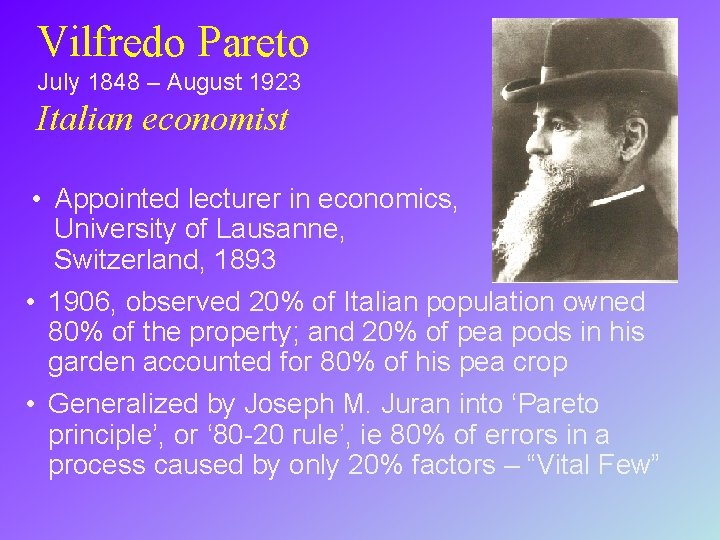 Vilfredo Pareto
July 1848 – August 1923
Italian economist

• Appointed lecturer in economics, University of Lausanne, Switzerland, 1893

• 1906, observed 20% of Italian population owned 80% of the property; and 20% of pea pods in his garden accounted for 80% of his pea crop

• Generalized by Joseph M. Juran into 'Pareto principle', or '80-20 rule', ie 80% of errors in a process caused by only 20% factors – "Vital Few"